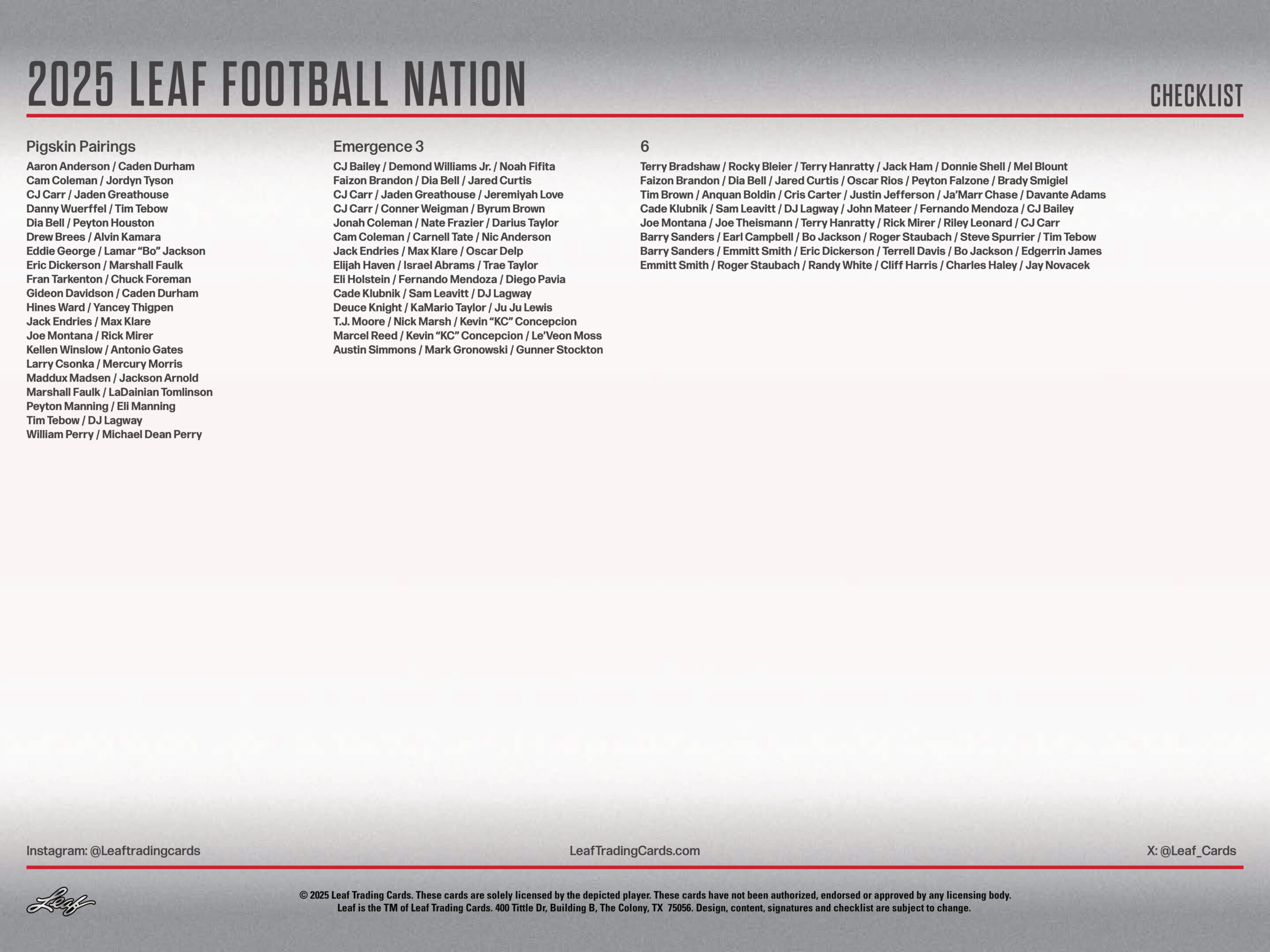 2025 LEAF FOOTBALL NATION

CHECKLIST

Pigskin Pairings
Aaron Anderson / Caden Durham
Cam Coleman / Jordyn Tyson
CJ Carr / Jaden Greathouse
Danny Wuerffel / Tim Tebow
Dia Bell / Peyton Houston
Drew Brees / Alvin Kamara
Eddie George / Lamar "Bo" Jackson
Eric Dickerson / Marshall Faulk
Fran Tarkenton / Chuck Foreman
Gideon Davidson / Caden Durham
Hines Ward / Yancey Thigpen
Jack Endries / Max Klare
Joe Montana / Rick Mirer
Kellen Winslow / Antonio Gates
Larry Csonka / Mercury Morris
Maddux Madsen / Jackson Arnold
Marshall Faulk / LaDainian Tomlinson
Peyton Manning / Eli Manning
Tim Tebow / DJ Lagway
William Perry / Michael Dean Perry

Emergence 3
CJ Bailey / Demond Williams Jr. / Noah Fifita
Faizon Brandon / Dia Bell / Jared Curtis
CJ Carr / Jaden Greathouse / Jeremiyah Love
CJ Carr / Conner Weigman / Byrum Brown
Jonah Coleman / Nate Frazier / Darius Taylor
Cam Coleman / Carnell Tate / Nic Anderson
Jack Endries / Max Klare / Oscar Delp
Elijah Haven / Israel Abrams / Trae Taylor
Eli Holstein / Fernando Mendoza / Diego Pavia
Cade Klubnik / Sam Leavitt / DJ Lagway
Deuce Knight / KaMario Taylor / Ju Ju Lewis
T.J. Moore / Nick Marsh / Kevin "KC" Concepcion
Marcel Reed / Kevin "KC" Concepcion / Le'Veon Moss
Austin Simmons / Mark Gronowski / Gunner Stockton

6
Terry Bradshaw / Rocky Bleier / Terry Hanratty / Jack Ham / Donnie Shell / Mel Blount
Faizon Brandon / Dia Bell / Jared Curtis / Oscar Rios / Peyton Falzone / Brady Smigiel
Tim Brown / Anquan Boldin / Cris Carter / Justin Jefferson / Ja'Marr Chase / Davante Adams
Cade Klubnik / Sam Leavitt / DJ Lagway / John Mateer / Fernando Mendoza / CJ Bailey
Joe Montana / Joe Theismann / Terry Hanratty / Rick Mirer / Riley Leonard / CJ Carr
Barry Sanders / Earl Campbell / Bo Jackson / Roger Staubach / Steve Spurrier / Tim Tebow
Barry Sanders / Emmitt Smith / Eric Dickerson / Terrell Davis / Bo Jackson / Edgerrin James
Emmitt Smith / Roger Staubach / Randy White / Cliff Harris / Charles Haley / Jay Novacek

Instagram: @Leaftradingcards
LeafTradingCards.com
X: @Leaf_Cards

Leaf

© 2025 Leaf Trading Cards. These cards are solely licensed by the depicted player. These cards have not been authorized, endorsed or approved by any licensing body. Leaf is the TM of Leaf Trading Cards. 400 Tittle Dr, Building B, The Colony, TX 75056. Design, content, signatures and checklist are subject to change.